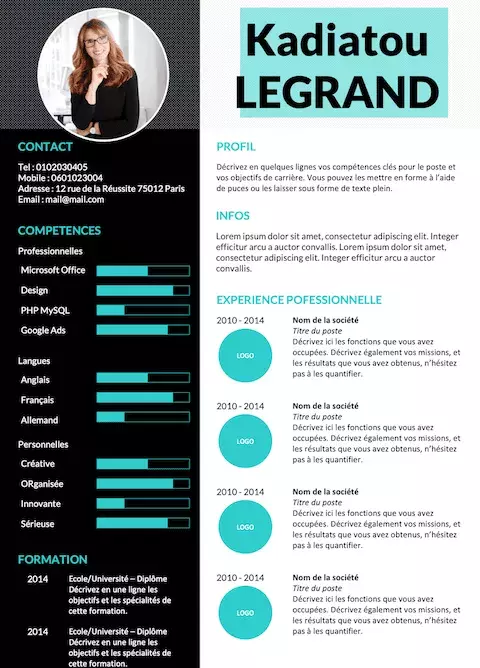 Kadiatou LEGRAND

CONTACT

Tel : 0102030405
Mobile : 0601023004
Adresse : 12 rue de la Réussite 75012 Paris
Email : mail@mail.com

COMPETENCES

Professionnelles

Microsoft Office
Design
PHP MySQL
Google Ads

Langues

Anglais
Français
Allemand

Personnelles

Créative
ORganisée
Innovante
Sérieuse

FORMATION

2014 Ecole/Université – Diplôme Décrivez en une ligne les objectifs et les spécialités de cette formation.

2014 Ecole/Université – Diplôme Décrivez en une ligne les objectifs et les spécialités de cette formation.

PROFIL

Décrivez en quelques lignes vos compétences clés pour le poste et vos objectifs de carrière. Vous pouvez les mettre en forme à l'aide de puces ou les laisser sous forme de texte plein.

INFOS

Lorem ipsum dolor sit amet, consectetur adipiscing elit. Integer efficitur arcu a auctor convallis. Lorem ipsum dolor sit amet, consectetur adipiscing elit. Integer efficitur arcu a auctor convallis.

EXPERIENCE POFESSIONNELLE

2010 - 2014
LOGO
Nom de la société
Titre du poste
Décrivez ici les fonctions que vous avez occupées. Décrivez également vos missions, et les résultats que vous avez obtenus, n'hésitez pas à les quantifier.

2010 - 2014
LOGO
Nom de la société
Titre du poste
Décrivez ici les fonctions que vous avez occupées. Décrivez également vos missions, et les résultats que vous avez obtenus, n'hésitez pas à les quantifier.

2010 - 2014
LOGO
Nom de la société
Titre du poste
Décrivez ici les fonctions que vous avez occupées. Décrivez également vos missions, et les résultats que vous avez obtenus, n'hésitez pas à les quantifier.

2010 - 2014
LOGO
Nom de la société
Titre du poste
Décrivez ici les fonctions que vous avez occupées. Décrivez également vos missions, et les résultats que vous avez obtenus, n'hésitez pas à les quantifier.